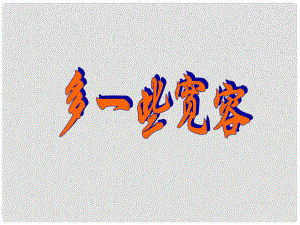 多一些宽容